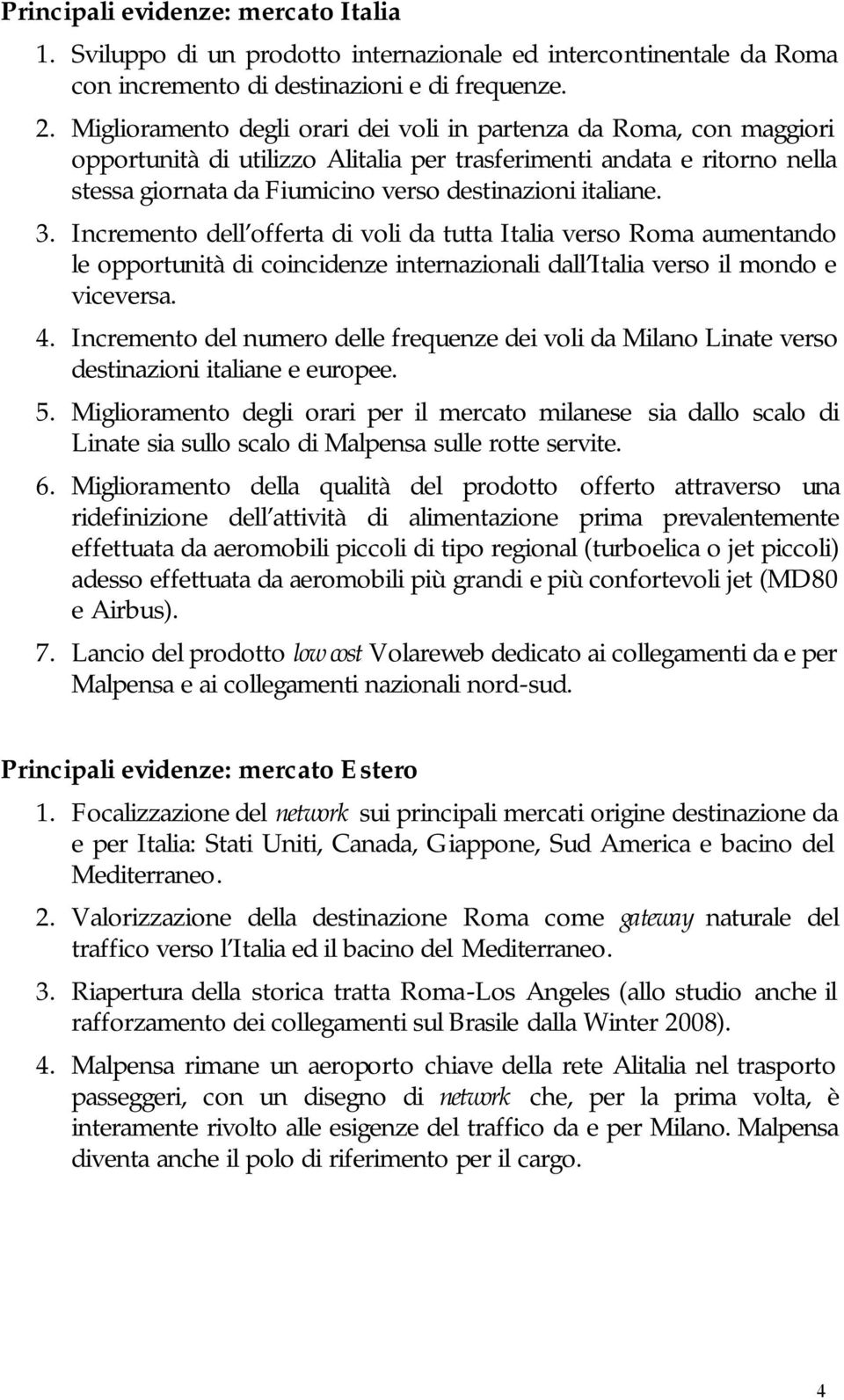 Principali evidenze: mercato Italia

1. Sviluppo di un prodotto internazionale ed intercontinentale da Roma con incremento di destinazioni e di frequenze.

2. Miglioramento degli orari dei voli in partenza da Roma, con maggiori opportunità di utilizzo Alitalia per trasferimenti andata e ritorno nella stessa giornata da Fiumicino verso destinazioni italiane.

3. Incremento dell offerta di voli da tutta Italia verso Roma aumentando le opportunità di coincidenze internazionali dall Italia verso il mondo e viceversa.

4. Incremento del numero delle frequenze dei voli da Milano Linate verso destinazioni italiane e europee.

5. Miglioramento degli orari per il mercato milanese sia dallo scalo di Linate sia sullo scalo di Malpensa sulle rotte servite.

6. Miglioramento della qualità del prodotto offerto attraverso una ridefinizione dell attività di alimentazione prima prevalentemente effettuata da aeromobili piccoli di tipo regional (turboelica o jet piccoli) adesso effettuata da aeromobili più grandi e più confortevoli jet (MD80 e Airbus).

7. Lancio del prodotto low cost Volareweb dedicato ai collegamenti da e per Malpensa e ai collegamenti nazionali nord-sud.

Principali evidenze: mercato Estero

1. Focalizzazione del network sui principali mercati origine destinazione da e per Italia: Stati Uniti, Canada, Giappone, Sud America e bacino del Mediterraneo.

2. Valorizzazione della destinazione Roma come gateway naturale del traffico verso l Italia ed il bacino del Mediterraneo.

3. Riapertura della storica tratta Roma-Los Angeles (allo studio anche il rafforzamento dei collegamenti sul Brasile dalla Winter 2008).

4. Malpensa rimane un aeroporto chiave della rete Alitalia nel trasporto passeggeri, con un disegno di network che, per la prima volta, è interamente rivolto alle esigenze del traffico da e per Milano. Malpensa diventa anche il polo di riferimento per il cargo.

4